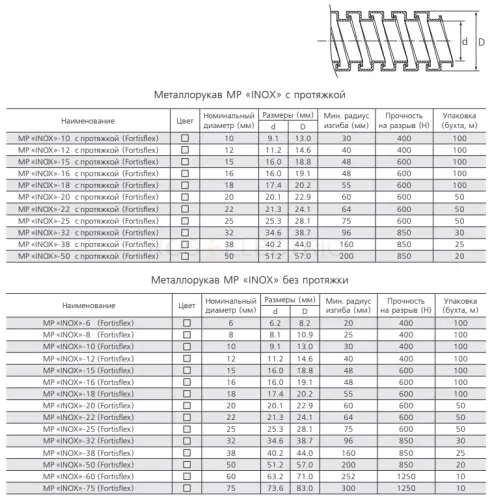 d
D

Металлорукав МР «INOX» с протяжкой

| Наименование | Цвет | Номинальный диаметр (мм) | Размеры (мм) d | Размеры (мм) D | Мин. радиус изгиба (мм) | Прочность на разрыв (Н) | Упаковка (бухта, м) |
|---|---|---|---|---|---|---|---|
| МР «INOX»-10 с протяжкой (Fortisflex) | ☐ | 10 | 9.1 | 13.0 | 30 | 400 | 100 |
| МР «INOX»-12 с протяжкой (Fortisflex) | ☐ | 12 | 11.2 | 14.6 | 40 | 400 | 100 |
| МР «INOX»-15 с протяжкой (Fortisflex) | ☐ | 15 | 16.0 | 18.8 | 48 | 600 | 100 |
| МР «INOX»-16 с протяжкой (Fortisflex) | ☐ | 16 | 16.0 | 19.1 | 48 | 600 | 100 |
| МР «INOX»-18 с протяжкой (Fortisflex) | ☐ | 18 | 17.4 | 20.2 | 55 | 600 | 100 |
| МР «INOX»-20 с протяжкой (Fortisflex) | ☐ | 20 | 20.1 | 22.9 | 60 | 600 | 50 |
| МР «INOX»-22 с протяжкой (Fortisflex) | ☐ | 22 | 21.3 | 24.1 | 64 | 600 | 50 |
| МР «INOX»-25 с протяжкой (Fortisflex) | ☐ | 25 | 25.3 | 28.1 | 75 | 600 | 50 |
| МР «INOX»-32 с протяжкой (Fortisflex) | ☐ | 32 | 34.6 | 38.7 | 96 | 850 | 30 |
| МР «INOX»-38 с протяжкой (Fortisflex) | ☐ | 38 | 40.2 | 44.0 | 160 | 850 | 25 |
| МР «INOX»-50 с протяжкой (Fortisflex) | ☐ | 50 | 51.2 | 57.0 | 200 | 850 | 20 |

Металлорукав МР «INOX» без протяжки

| Наименование | Цвет | Номинальный диаметр (мм) | Размеры (мм) d | Размеры (мм) D | Мин. радиус изгиба (мм) | Прочность на разрыв (Н) | Упаковка (бухта, м) |
|---|---|---|---|---|---|---|---|
| МР «INOX»-6 (Fortisflex) | ☐ | 6 | 6.2 | 8.2 | 20 | 400 | 100 |
| МР «INOX»-8 (Fortisflex) | ☐ | 8 | 8.1 | 10.9 | 25 | 400 | 100 |
| МР «INOX»-10 (Fortisflex) | ☐ | 10 | 9.1 | 13.0 | 30 | 400 | 100 |
| МР «INOX»-12 (Fortisflex) | ☐ | 12 | 11.2 | 14.6 | 40 | 400 | 100 |
| МР «INOX»-15 (Fortisflex) | ☐ | 15 | 16.0 | 18.8 | 48 | 600 | 100 |
| МР «INOX»-16 (Fortisflex) | ☐ | 16 | 16.0 | 19.1 | 48 | 600 | 100 |
| МР «INOX»-18 (Fortisflex) | ☐ | 18 | 17.4 | 20.2 | 55 | 600 | 100 |
| МР «INOX»-20 (Fortisflex) | ☐ | 20 | 20.1 | 22.9 | 60 | 600 | 50 |
| МР «INOX»-22 (Fortisflex) | ☐ | 22 | 21.3 | 24.1 | 64 | 600 | 50 |
| МР «INOX»-25 (Fortisflex) | ☐ | 25 | 25.3 | 28.1 | 75 | 600 | 50 |
| МР «INOX»-32 (Fortisflex) | ☐ | 32 | 34.6 | 38.7 | 96 | 850 | 30 |
| МР «INOX»-38 (Fortisflex) | ☐ | 38 | 40.2 | 44.0 | 160 | 850 | 25 |
| МР «INOX»-50 (Fortisflex) | ☐ | 50 | 51.2 | 57.0 | 200 | 850 | 20 |
| МР «INOX»-60 (Fortisflex) | ☐ | 60 | 63.2 | 71.0 | 252 | 1250 | 10 |
| МР «INOX»-75 (Fortisflex) | ☐ | 75 | 73.6 | 83.0 | 300 | 1250 | 10 |